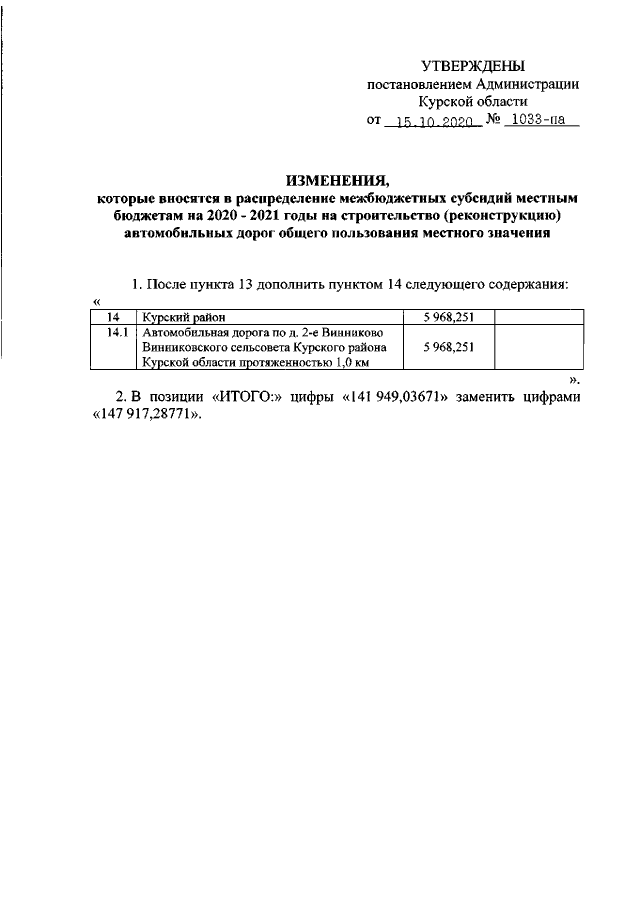 УТВЕРЖДЕНЫ
постановлением Администрации
Курской области
от 15.10.2020 № 1033-па

ИЗМЕНЕНИЯ,
которые вносятся в распределение межбюджетных субсидий местным бюджетам на 2020 - 2021 годы на строительство (реконструкцию) автомобильных дорог общего пользования местного значения

1. После пункта 13 дополнить пунктом 14 следующего содержания:
«

| 14 | Курский район | 5 968,251 | |
|---|---|---|---|
| 14.1 | Автомобильная дорога по д. 2-е Винниково Винниковского сельсовета Курского района Курской области протяженностью 1,0 км | 5 968,251 | |

».
2. В позиции «ИТОГО:» цифры «141 949,03671» заменить цифрами «147 917,28771».